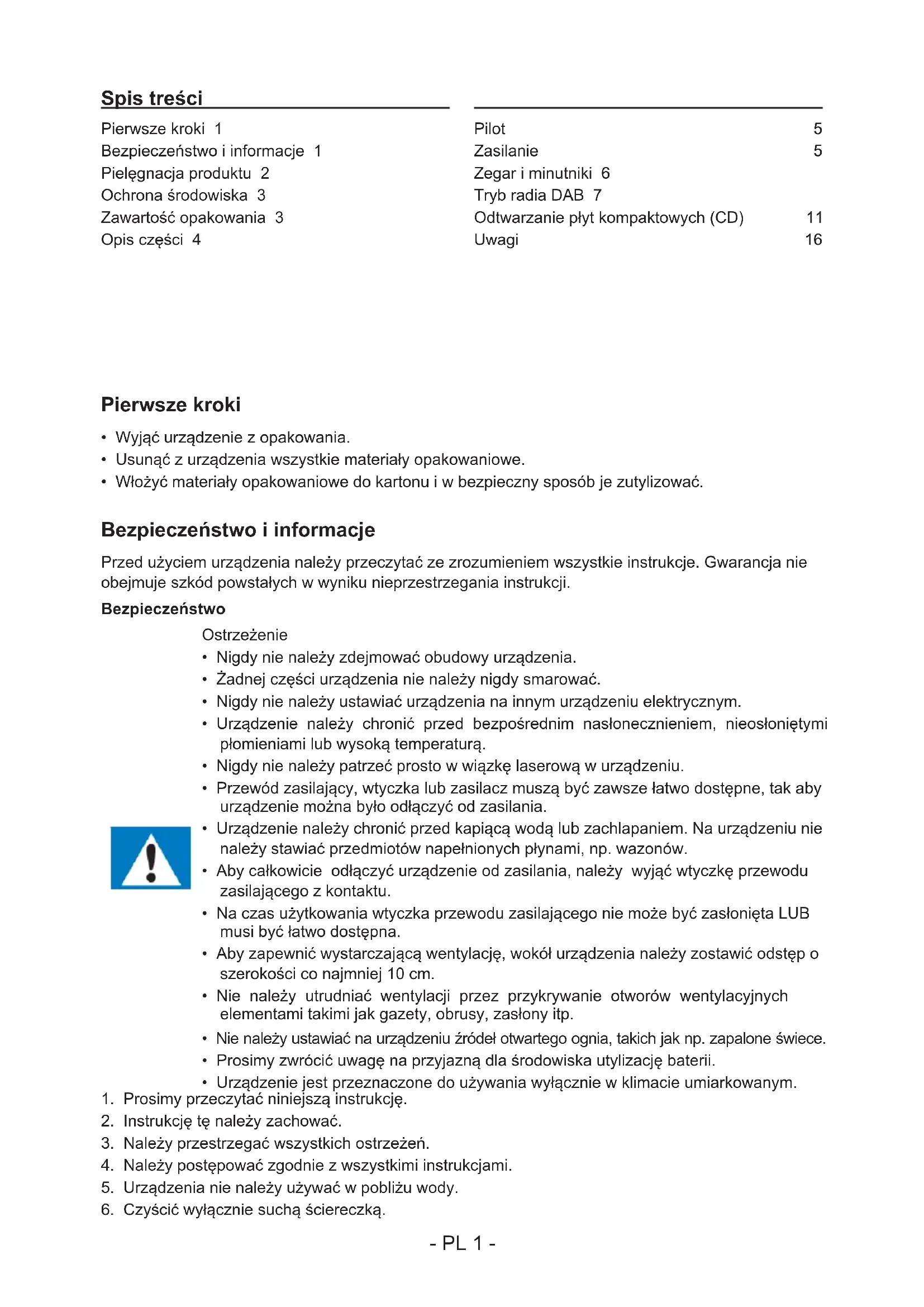 Spis treści

Pierwsze kroki 1
Bezpieczeństwo i informacje 1
Pielęgnacja produktu 2
Ochrona środowiska 3
Zawartość opakowania 3
Opis części 4

Pilot 5
Zasilanie 5
Zegar i minutniki 6
Tryb radia DAB 7
Odtwarzanie płyt kompaktowych (CD) 11
Uwagi 16

Pierwsze kroki

• Wyjąć urządzenie z opakowania.
• Usunąć z urządzenia wszystkie materiały opakowaniowe.
• Włożyć materiały opakowaniowe do kartonu i w bezpieczny sposób je zutylizować.

Bezpieczeństwo i informacje

Przed użyciem urządzenia należy przeczytać ze zrozumieniem wszystkie instrukcje. Gwarancja nie obejmuje szkód powstałych w wyniku nieprzestrzegania instrukcji.

Bezpieczeństwo

Ostrzeżenie
• Nigdy nie należy zdejmować obudowy urządzenia.
• Żadnej części urządzenia nie należy nigdy smarować.
• Nigdy nie należy ustawiać urządzenia na innym urządzeniu elektrycznym.
• Urządzenie należy chronić przed bezpośrednim nasłonecznieniem, nieosłoniętymi płomieniami lub wysoką temperaturą.
• Nigdy nie należy patrzeć prosto w wiązkę laserową w urządzeniu.
• Przewód zasilający, wtyczka lub zasilacz muszą być zawsze łatwo dostępne, tak aby urządzenie można było odłączyć od zasilania.
• Urządzenie należy chronić przed kapiącą wodą lub zachlapaniem. Na urządzeniu nie należy stawiać przedmiotów napełnionych płynami, np. wazonów.
• Aby całkowicie odłączyć urządzenie od zasilania, należy wyjąć wtyczkę przewodu zasilającego z kontaktu.
• Na czas użytkowania wtyczka przewodu zasilającego nie może być zasłonięta LUB musi być łatwo dostępna.
• Aby zapewnić wystarczającą wentylację, wokół urządzenia należy zostawić odstęp o szerokości co najmniej 10 cm.
• Nie należy utrudniać wentylacji przez przykrywanie otworów wentylacyjnych elementami takimi jak gazety, obrusy, zasłony itp.
• Nie należy ustawiać na urządzeniu źródeł otwartego ognia, takich jak np. zapalone świece.
• Prosimy zwrócić uwagę na przyjazną dla środowiska utylizację baterii.
• Urządzenie jest przeznaczone do używania wyłącznie w klimacie umiarkowanym.
1. Prosimy przeczytać niniejszą instrukcję.
2. Instrukcję tę należy zachować.
3. Należy przestrzegać wszystkich ostrzeżeń.
4. Należy postępować zgodnie z wszystkimi instrukcjami.
5. Urządzenia nie należy używać w pobliżu wody.
6. Czyścić wyłącznie suchą ściereczką.

- PL 1 -